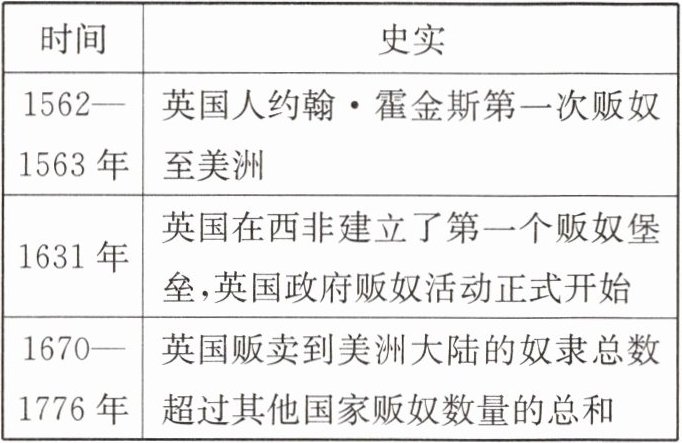 | 时间 | 史实 |
|---|---|
| 1562—1563年 | 英国人约翰·霍金斯第一次贩奴至美洲 |
| 1631年 | 英国在西非建立了第一个贩奴堡垒,英国政府贩奴活动正式开始 |
| 1670—1776年 | 英国贩卖到美洲大陆的奴隶总数超过其他国家贩奴数量的总和 |